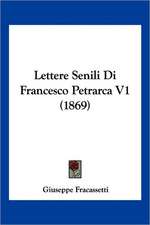 Lettere Senili Di Francesco Petrarca V1 (1869)

Giuseppe Fracassetti